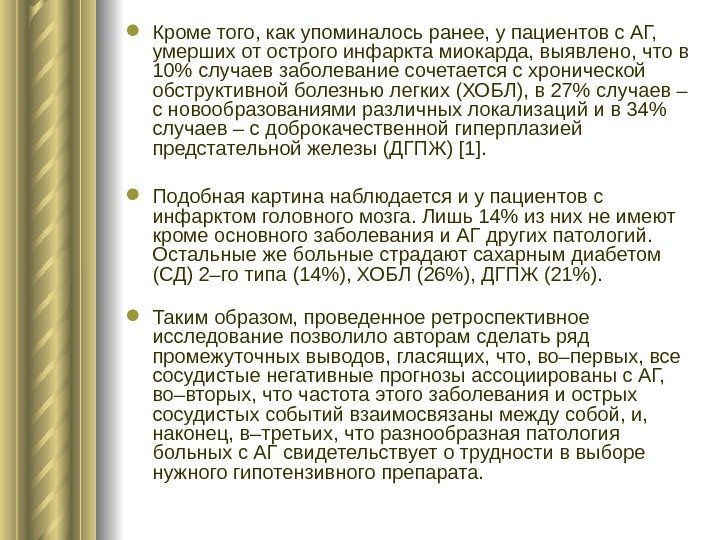 Кроме того, как упоминалось ранее, у пациентов с АГ, умерших от острого инфаркта миокарда, выявлено, что в 10% случаев заболевание сочетается с хронической обструктивной болезнью легких (ХОБЛ), в 27% случаев – с новообразованиями различных локализаций и в 34% случаев – с доброкачественной гиперплазией предстательной железы (ДГПЖ) [1].

Подобная картина наблюдается и у пациентов с инфарктом головного мозга. Лишь 14% из них не имеют кроме основного заболевания и АГ других патологий. Остальные же больные страдают сахарным диабетом (СД) 2–го типа (14%), ХОБЛ (26%), ДГПЖ (21%).

Таким образом, проведенное ретроспективное исследование позволило авторам сделать ряд промежуточных выводов, гласящих, что, во–первых, все сосудистые негативные прогнозы ассоциированы с АГ, во–вторых, что частота этого заболевания и острых сосудистых событий взаимосвязаны между собой, и, наконец, в–третьих, что разнообразная патология больных с АГ свидетельствует о трудности в выборе нужного гипотензивного препарата.